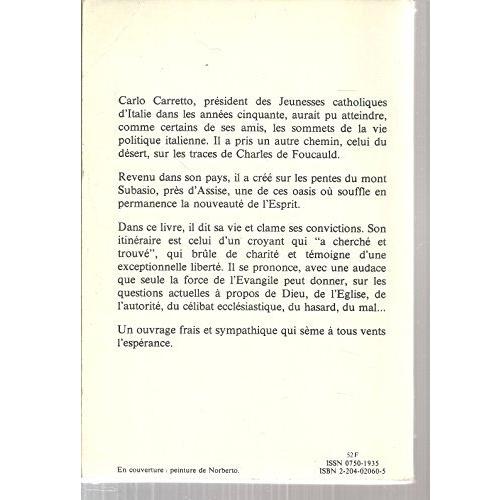 Carlo Carretto, président des Jeunesses catholiques d'Italie dans les années cinquante, aurait pu atteindre, comme certains de ses amis, les sommets de la vie politique italienne. Il a pris un autre chemin, celui du désert, sur les traces de Charles de Foucauld.

Revenu dans son pays, il a créé sur les pentes du mont Subasio, près d'Assise, une de ces oasis où souffle en permanence la nouveauté de l'Esprit.

Dans ce livre, il dit sa vie et clame ses convictions. Son itinéraire est celui d'un croyant qui "a cherché et trouvé", qui brûle de charité et témoigne d'une exceptionnelle liberté. Il se prononce, avec une audace que seule la force de l'Evangile peut donner, sur les questions actuelles à propos de Dieu, de l'Eglise, de l'autorité, du célibat ecclésiastique, du hasard, du mal...

Un ouvrage frais et sympathique qui sème à tous vents l'espérance.

En couverture : peinture de Norberto.

52 F
ISSN 0750-1935
ISBN 2-204-02060-5